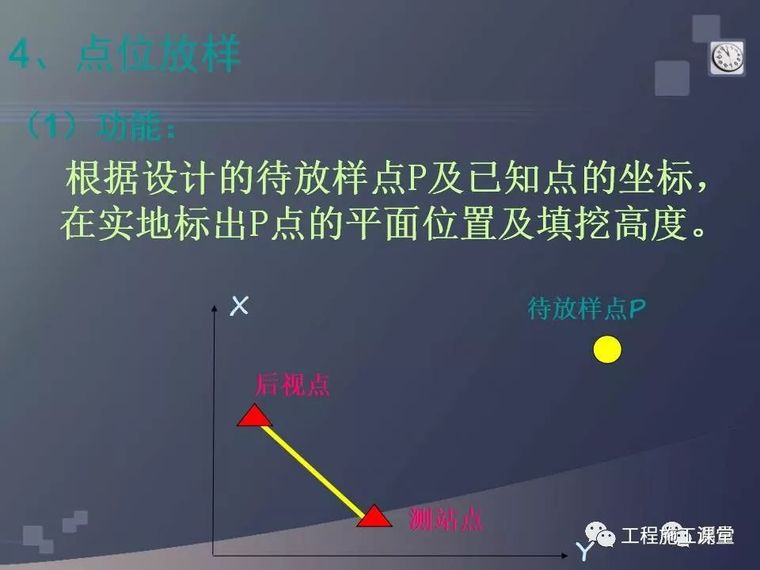 4、点位放样

（1）功能：

根据设计的待放样点P及已知点的坐标，在实地标出P点的平面位置及填挖高度。

X

待放样点P

后视点

测站点

Y

工程施工课堂